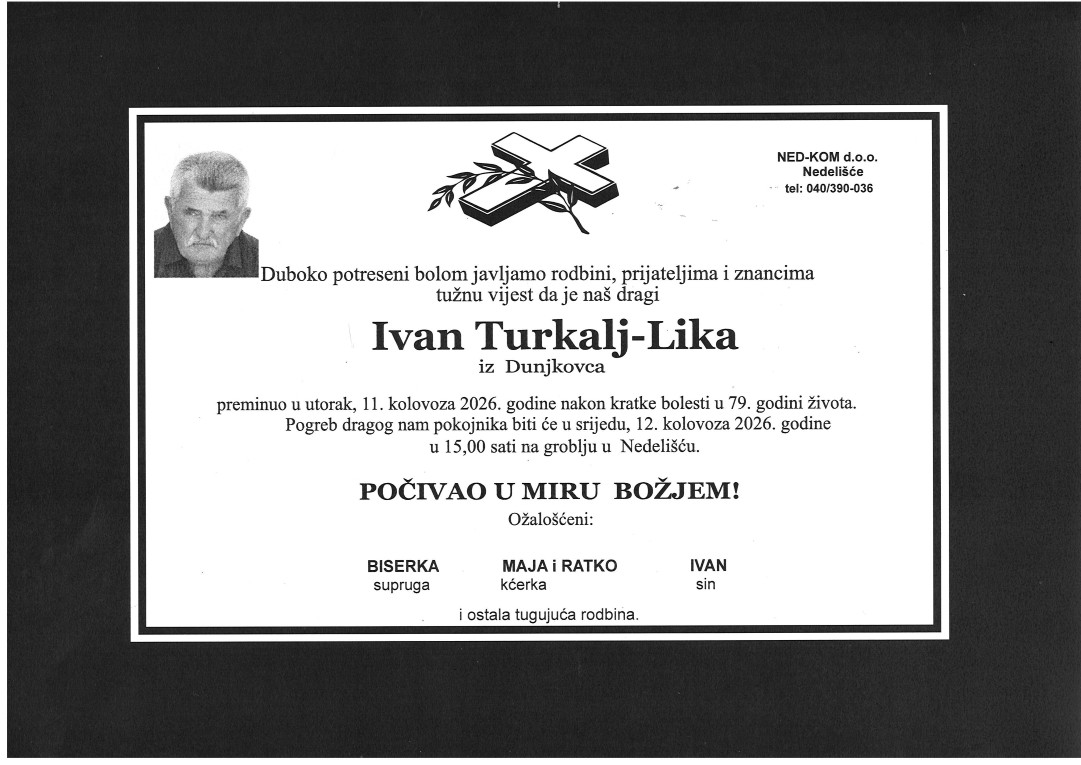 NED-KOM d.o.o.
Nedelišće
tel: 040/390-036

Duboko potreseni bolom javljamo rodbini, prijateljima i znancima tužnu vijest da je naš dragi

Ivan Turkalj-Lika
iz Dunjkovca

preminuo u utorak, 11. kolovoza 2026. godine nakon kratke bolesti u 79. godini života. Pogreb dragog nam pokojnika biti će u srijedu, 12. kolovoza 2026. godine u 15,00 sati na groblju u Nedelišću.

POČIVAO U MIRU BOŽJEM!

Ožalošćeni:

BISERKA
supruga

MAJA i RATKO
kćerka

IVAN
sin

i ostala tugujuća rodbina.